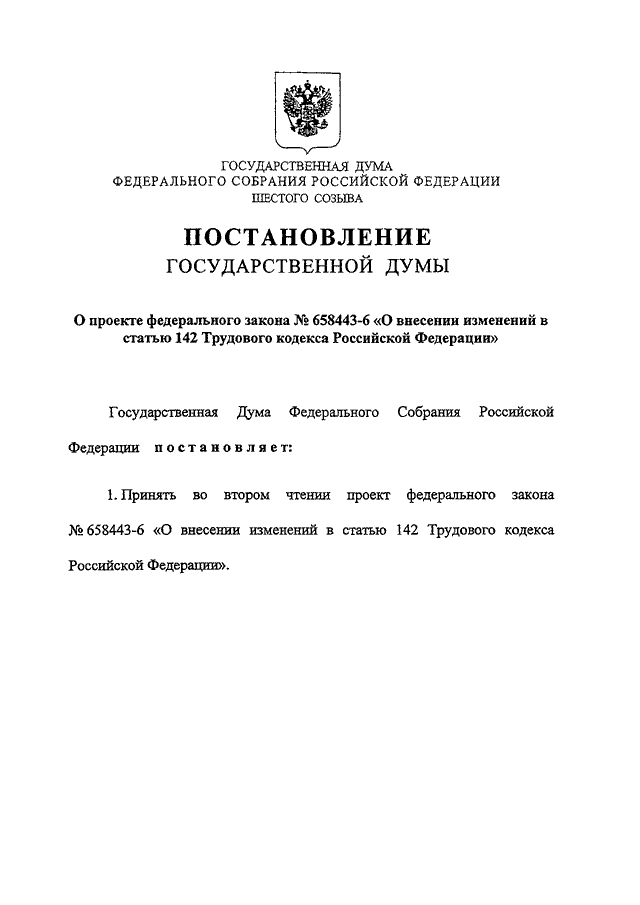 ГОСУДАРСТВЕННАЯ ДУМА
ФЕДЕРАЛЬНОГО СОБРАНИЯ РОССИЙСКОЙ ФЕДЕРАЦИИ
ШЕСТОГО СОЗЫВА

ПОСТАНОВЛЕНИЕ
ГОСУДАРСТВЕННОЙ ДУМЫ

О проекте федерального закона № 658443-6 «О внесении изменений в статью 142 Трудового кодекса Российской Федерации»

Государственная Дума Федерального Собрания Российской Федерации постановляет:

1. Принять во втором чтении проект федерального закона № 658443-6 «О внесении изменений в статью 142 Трудового кодекса Российской Федерации».